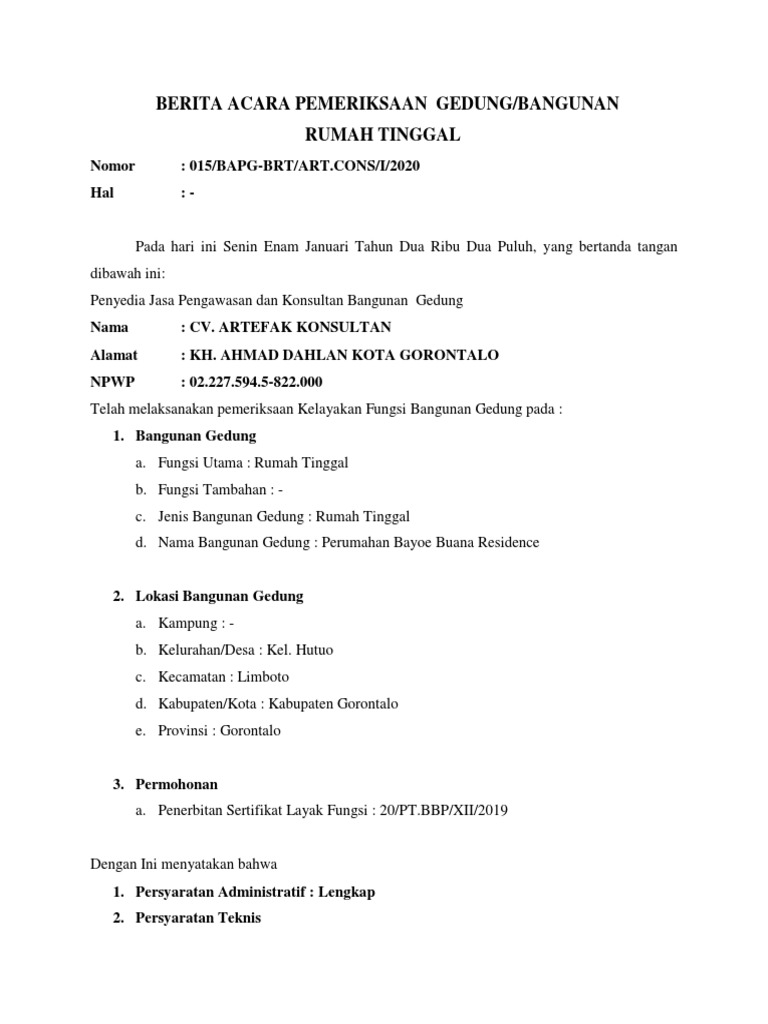 BERITA ACARA PEMERIKSAAN GEDUNG/BANGUNAN
RUMAH TINGGAL

Nomor : 015/BAPG-BRT/ART.CONS/I/2020
Hal : -

Pada hari ini Senin Enam Januari Tahun Dua Ribu Dua Puluh, yang bertanda tangan dibawah ini:

Penyedia Jasa Pengawasan dan Konsultan Bangunan Gedung
Nama : CV. ARTEFAK KONSULTAN
Alamat : KH. AHMAD DAHLAN KOTA GORONTALO
NPWP : 02.227.594.5-822.000

Telah melaksanakan pemeriksaan Kelayakan Fungsi Bangunan Gedung pada :

1. Bangunan Gedung
a. Fungsi Utama : Rumah Tinggal
b. Fungsi Tambahan : -
c. Jenis Bangunan Gedung : Rumah Tinggal
d. Nama Bangunan Gedung : Perumahan Bayoe Buana Residence

2. Lokasi Bangunan Gedung
a. Kampung : -
b. Kelurahan/Desa : Kel. Hutuo
c. Kecamatan : Limboto
d. Kabupaten/Kota : Kabupaten Gorontalo
e. Provinsi : Gorontalo

3. Permohonan
a. Penerbitan Sertifikat Layak Fungsi : 20/PT.BBP/XII/2019

Dengan Ini menyatakan bahwa
1. Persyaratan Administratif : Lengkap
2. Persyaratan Teknis